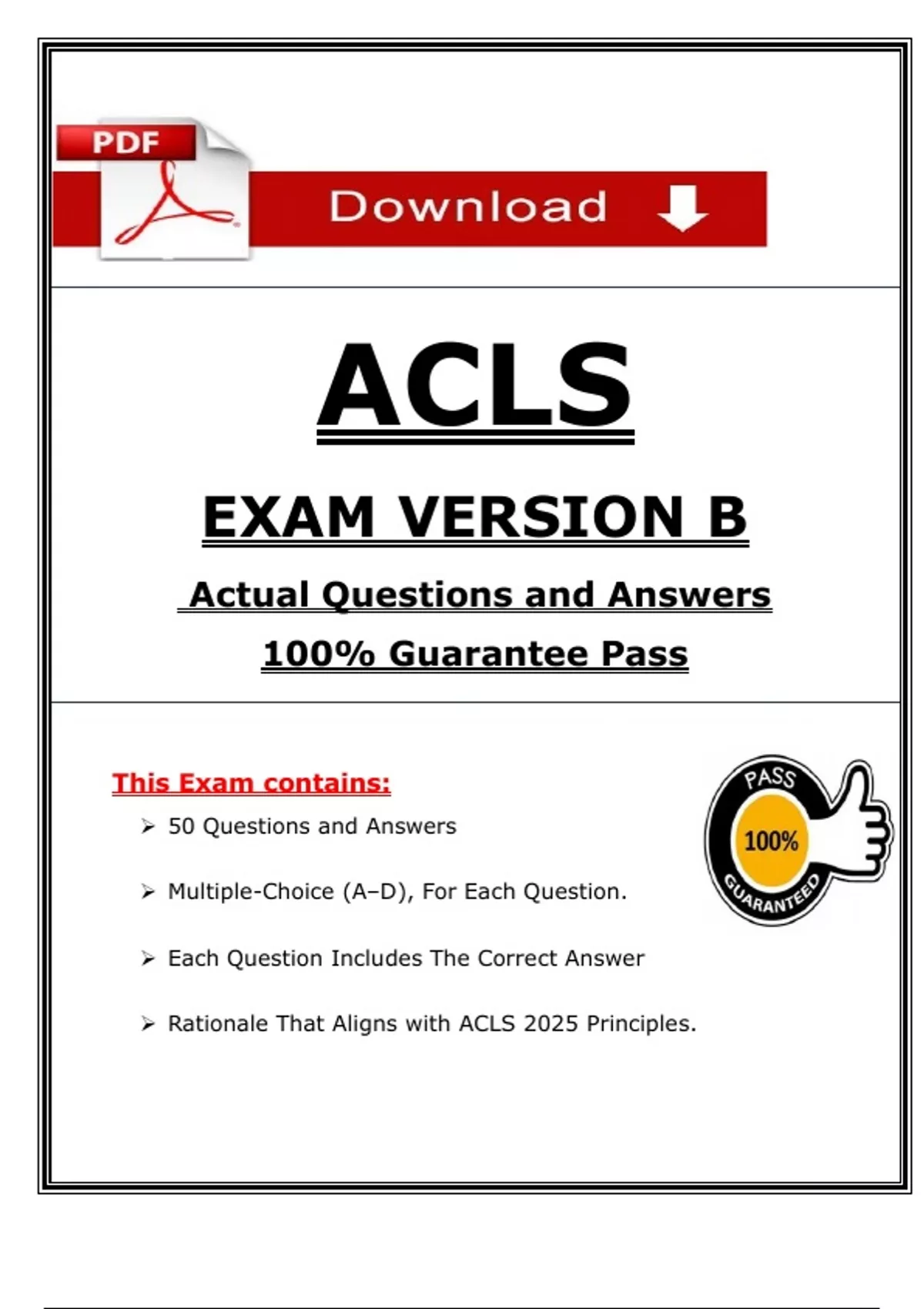 PDF

Download

ACLS

EXAM VERSION B

Actual Questions and Answers

100% Guarantee Pass

This Exam contains:

➢ 50 Questions and Answers

➢ Multiple-Choice (A–D), For Each Question.

➢ Each Question Includes The Correct Answer

➢ Rationale That Aligns with ACLS 2025 Principles.

PASS
100%
GUARANTEED